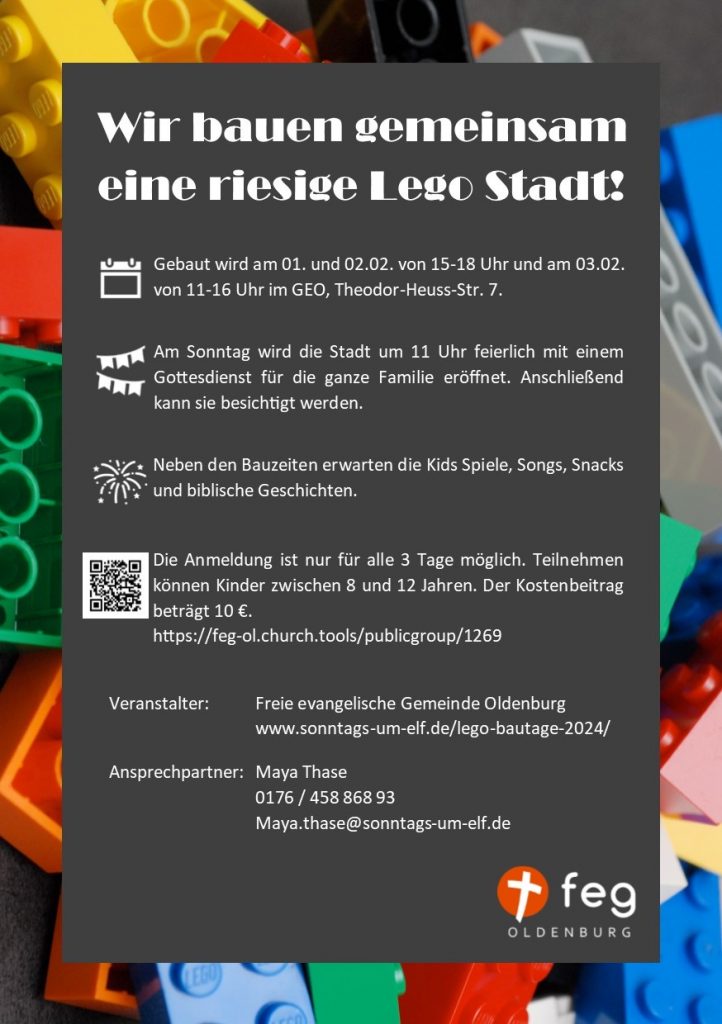 Wir bauen gemeinsam eine riesige Lego Stadt!

Gebaut wird am 01. und 02.02. von 15-18 Uhr und am 03.02. von 11-16 Uhr im GEO, Theodor-Heuss-Str. 7.

Am Sonntag wird die Stadt um 11 Uhr feierlich mit einem Gottesdienst für die ganze Familie eröffnet. Anschließend kann sie besichtigt werden.

Neben den Bauzeiten erwarten die Kids Spiele, Songs, Snacks und biblische Geschichten.

Die Anmeldung ist nur für alle 3 Tage möglich. Teilnehmen können Kinder zwischen 8 und 12 Jahren. Der Kostenbeitrag beträgt 10 €.
https://feg-ol.church.tools/publicgroup/1269

Veranstalter: Freie evangelische Gemeinde Oldenburg
www.sonntags-um-elf.de/lego-bautage-2024/

Ansprechpartner: Maya Thase
0176 / 458 868 93
Maya.thase@sonntags-um-elf.de

feg
OLDENBURG

LEGO